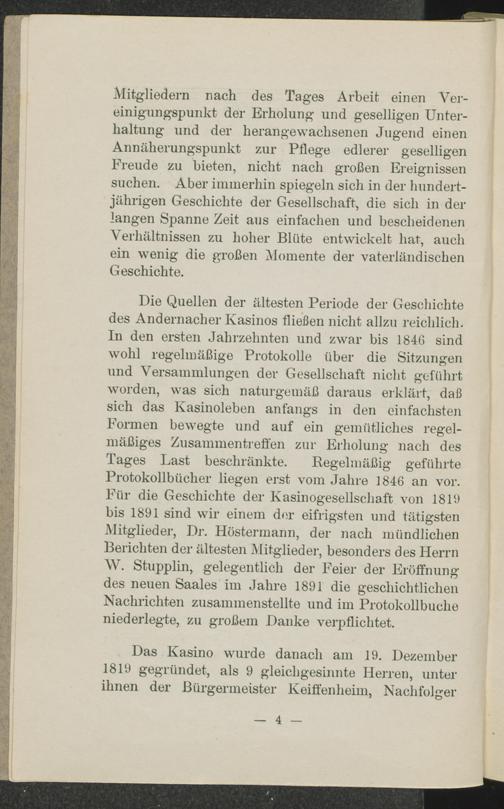 Mitgliedern nach des Tages Arbeit einen Vereinigungspunkt der Erholung und geselligen Unterhaltung und der herangewachsenen Jugend einen Annäherungspunkt zur Pflege edlerer geselligen Freude zu bieten, nicht nach großen Ereignissen suchen. Aber immerhin spiegeln sich in der hundertjährigen Geschichte der Gesellschaft, die sich in der langen Spanne Zeit aus einfachen und bescheidenen Verhältnissen zu hoher Blüte entwickelt hat, auch ein wenig die großen Momente der vaterländischen Geschichte.

Die Quellen der ältesten Periode der Geschichte des Andernacher Kasinos fließen nicht allzu reichlich. In den ersten Jahrzehnten und zwar bis 1846 sind wohl regelmäßige Protokolle über die Sitzungen und Versammlungen der Gesellschaft nicht geführt worden, was sich naturgemäß daraus erklärt, daß sich das Kasinoleben anfangs in den einfachsten Formen bewegte und auf ein gemütliches regelmäßiges Zusammentreffen zur Erholung nach des Tages Last beschränkte. Regelmäßig geführte Protokollbücher liegen erst vom Jahre 1846 an vor. Für die Geschichte der Kasinogesellschaft von 1819 bis 1891 sind wir einem der eifrigsten und tätigsten Mitglieder, Dr. Höstermann, der nach mündlichen Berichten der ältesten Mitglieder, besonders des Herrn W. Stupplin, gelegentlich der Feier der Eröffnung des neuen Saales im Jahre 1891 die geschichtlichen Nachrichten zusammenstellte und im Protokollbuche niederlegte, zu großem Danke verpflichtet.

Das Kasino wurde danach am 19. Dezember 1819 gegründet, als 9 gleichgesinnte Herren, unter ihnen der Bürgermeister Keiffenheim, Nachfolger

— 4 —